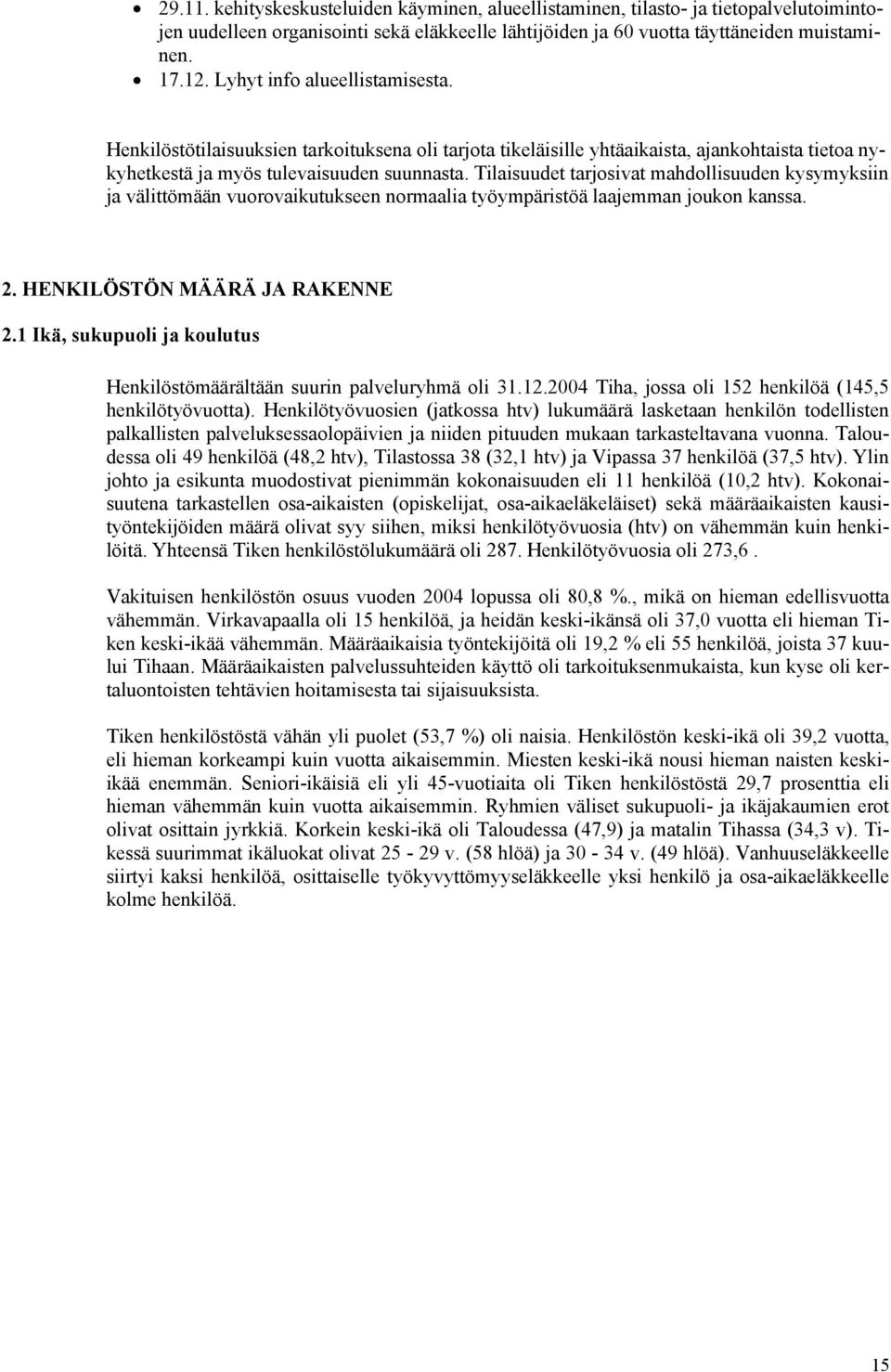 • 29.11. kehityskeskusteluiden käyminen, alueellistaminen, tilasto- ja tietopalvelutoimintojen uudelleen organisointi sekä eläkkeelle lähtijöiden ja 60 vuotta täyttäneiden muistaminen.
• 17.12. Lyhyt info alueellistamisesta.

Henkilöstötilaisuuksien tarkoituksena oli tarjota tikeläisille yhtäaikaista, ajankohtaista tietoa nykyhetkestä ja myös tulevaisuuden suunnasta. Tilaisuudet tarjosivat mahdollisuuden kysymyksiin ja välittömään vuorovaikutukseen normaalia työympäristöä laajemman joukon kanssa.

2. HENKILÖSTÖN MÄÄRÄ JA RAKENNE

2.1 Ikä, sukupuoli ja koulutus

Henkilöstömäärältään suurin palveluryhmä oli 31.12.2004 Tiha, jossa oli 152 henkilöä (145,5 henkilötyövuotta). Henkilötyövuosien (jatkossa htv) lukumäärä lasketaan henkilön todellisten palkallisten palveluksessaolopäivien ja niiden pituuden mukaan tarkasteltavana vuonna. Taloudessa oli 49 henkilöä (48,2 htv), Tilastossa 38 (32,1 htv) ja Vipassa 37 henkilöä (37,5 htv). Ylin johto ja esikunta muodostivat pienimmän kokonaisuuden eli 11 henkilöä (10,2 htv). Kokonaisuutena tarkastellen osa-aikaisten (opiskelijat, osa-aikaeläkeläiset) sekä määräaikaisten kausityöntekijöiden määrä olivat syy siihen, miksi henkilötyövuosia (htv) on vähemmän kuin henkilöitä. Yhteensä Tiken henkilöstölukumäärä oli 287. Henkilötyövuosia oli 273,6 .

Vakituisen henkilöstön osuus vuoden 2004 lopussa oli 80,8 %., mikä on hieman edellisvuotta vähemmän. Virkavapaalla oli 15 henkilöä, ja heidän keski-ikänsä oli 37,0 vuotta eli hieman Tiken keski-ikää vähemmän. Määräaikaisia työntekijöitä oli 19,2 % eli 55 henkilöä, joista 37 kuului Tihaan. Määräaikaisten palvelussuhteiden käyttö oli tarkoituksenmukaista, kun kyse oli kertaluontoisten tehtävien hoitamisesta tai sijaisuuksista.

Tiken henkilöstöstä vähän yli puolet (53,7 %) oli naisia. Henkilöstön keski-ikä oli 39,2 vuotta, eli hieman korkeampi kuin vuotta aikaisemmin. Miesten keski-ikä nousi hieman naisten keski-ikää enemmän. Seniori-ikäisiä eli yli 45-vuotiaita oli Tiken henkilöstöstä 29,7 prosenttia eli hieman vähemmän kuin vuotta aikaisemmin. Ryhmien väliset sukupuoli- ja ikäjakaumien erot olivat osittain jyrkkiä. Korkein keski-ikä oli Taloudessa (47,9) ja matalin Tihassa (34,3 v). Tikessä suurimmat ikäluokat olivat 25 - 29 v. (58 hlöä) ja 30 - 34 v. (49 hlöä). Vanhuuseläkkeelle siirtyi kaksi henkilöä, osittaiselle työkyvyttömyyseläkkeelle yksi henkilö ja osa-aikaeläkkeelle kolme henkilöä.

15